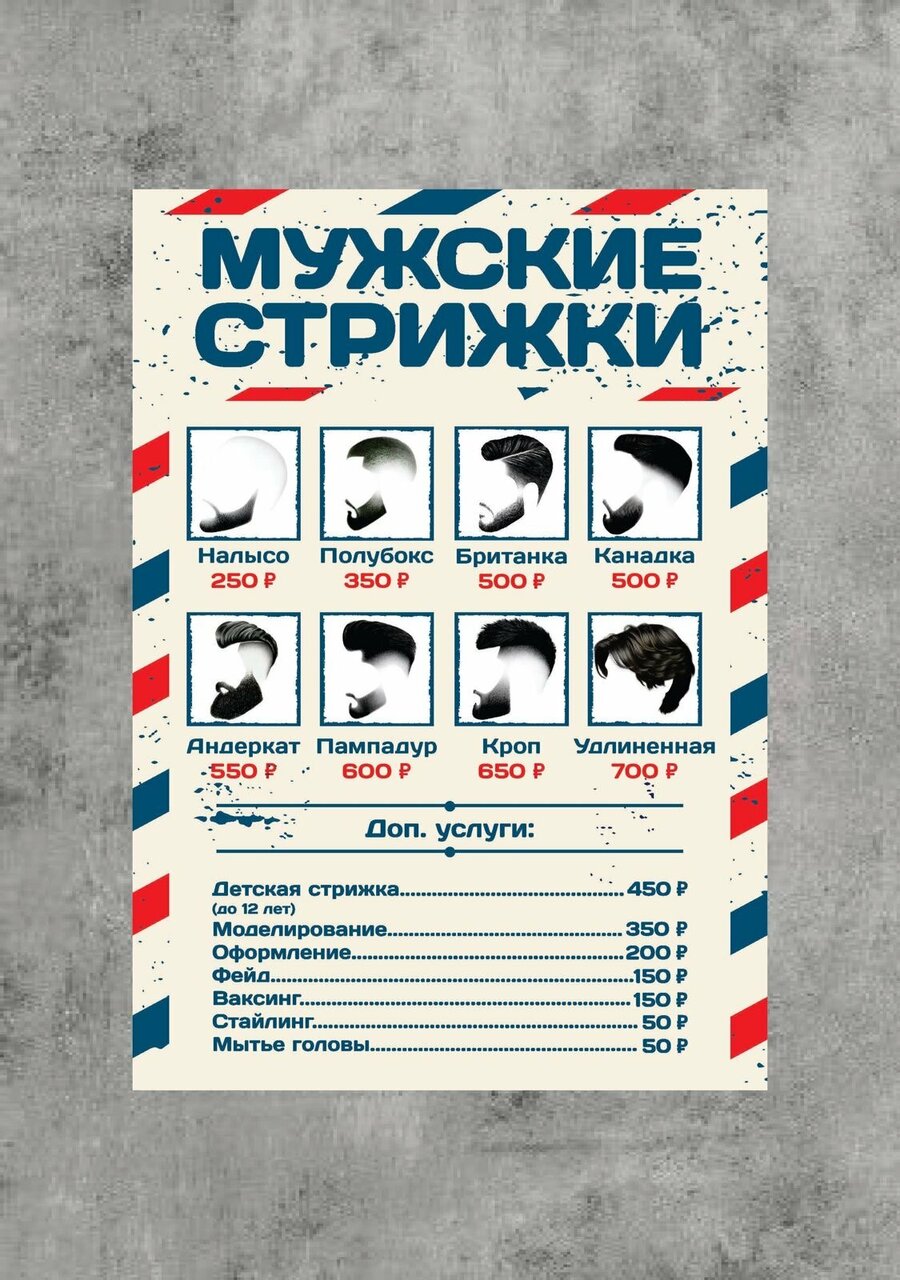 МУЖСКИЕ СТРИЖКИ

Налысо
250 ₽

Полубокс
350 ₽

Британка
500 ₽

Канадка
500 ₽

Андеркат
550 ₽

Пампадур
600 ₽

Кроп
650 ₽

Удлиненная
700 ₽

Доп. услуги:

Детская стрижка 450 ₽
(до 12 лет)
Моделирование 350 ₽
Оформление 200 ₽
Фейд 150 ₽
Ваксинг 150 ₽
Стайлинг 50 ₽
Мытье головы 50 ₽